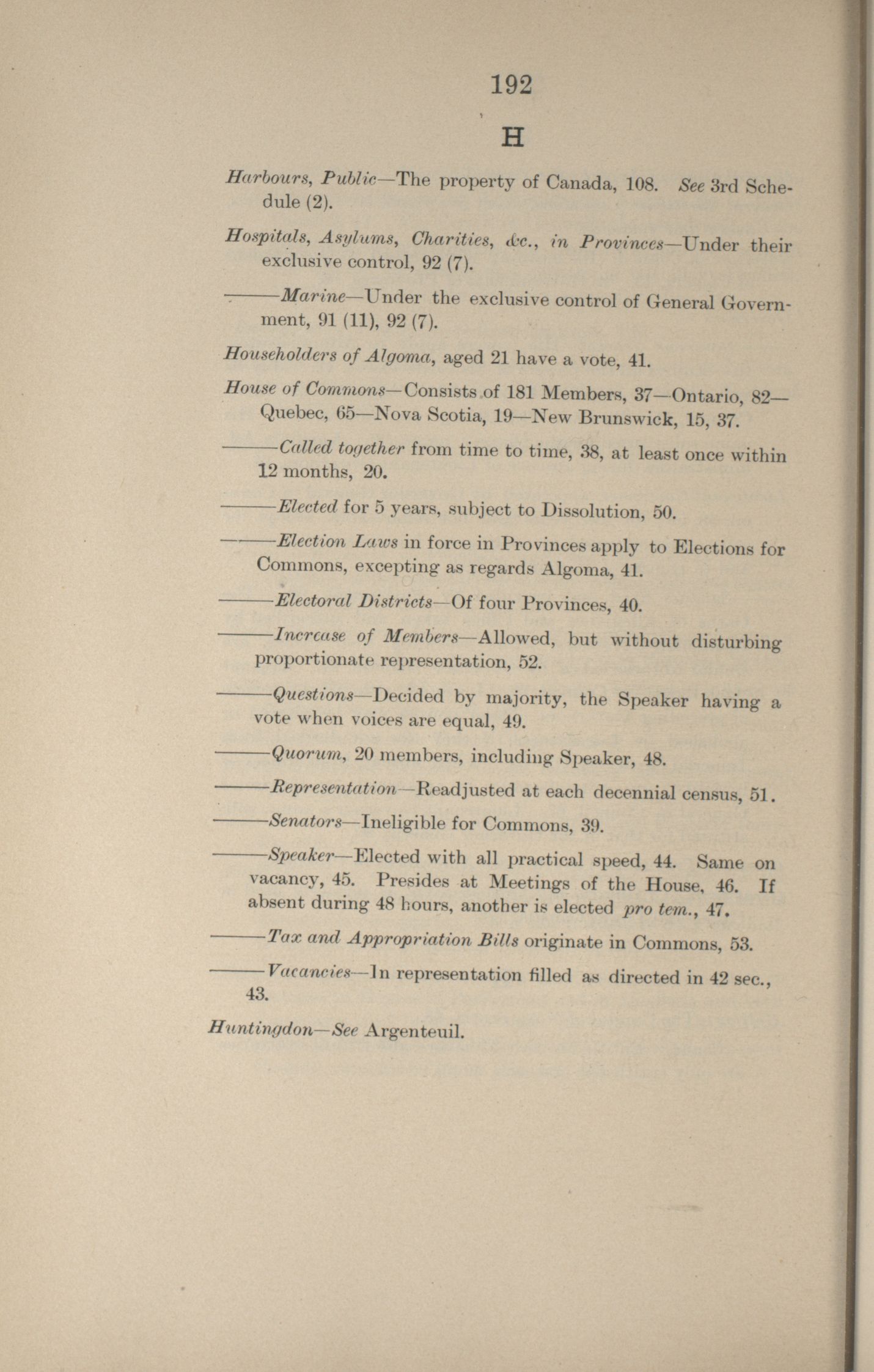 192

H

Harbours, Public—The property of Canada, 108. See 3rd Schedule (2).

Hospitals, Asylums, Charities, &c., in Provinces—Under their exclusive control, 92 (7).

———Marine—Under the exclusive control of General Government, 91 (11), 92 (7).

Householders of Algoma, aged 21 have a vote, 41.

House of Commons—Consists of 181 Members, 37—Ontario, 82—Quebec, 65—Nova Scotia, 19—New Brunswick, 15, 37.

———Called together from time to time, 38, at least once within 12 months, 20.

———Elected for 5 years, subject to Dissolution, 50.

———Election Laws in force in Provinces apply to Elections for Commons, excepting as regards Algoma, 41.

———Electoral Districts—Of four Provinces, 40.

———Increase of Members—Allowed, but without disturbing proportionate representation, 52.

———Questions—Decided by majority, the Speaker having a vote when voices are equal, 49.

———Quorum, 20 members, including Speaker, 48.

———Representation—Readjusted at each decennial census, 51.

———Senators—Ineligible for Commons, 39.

———Speaker—Elected with all practical speed, 44. Same on vacancy, 45. Presides at Meetings of the House, 46. If absent during 48 hours, another is elected pro tem., 47.

———Tax and Appropriation Bills originate in Commons, 53.

———Vacancies—In representation filled as directed in 42 sec., 43.

Huntingdon—See Argenteuil.